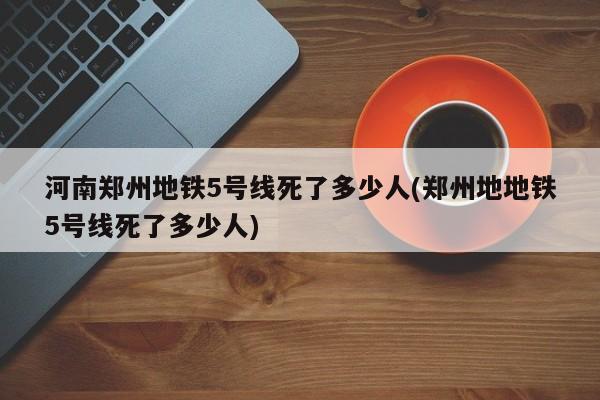 河南郑州地铁5号线死了多少人(郑州地地铁5号线死了多少人)